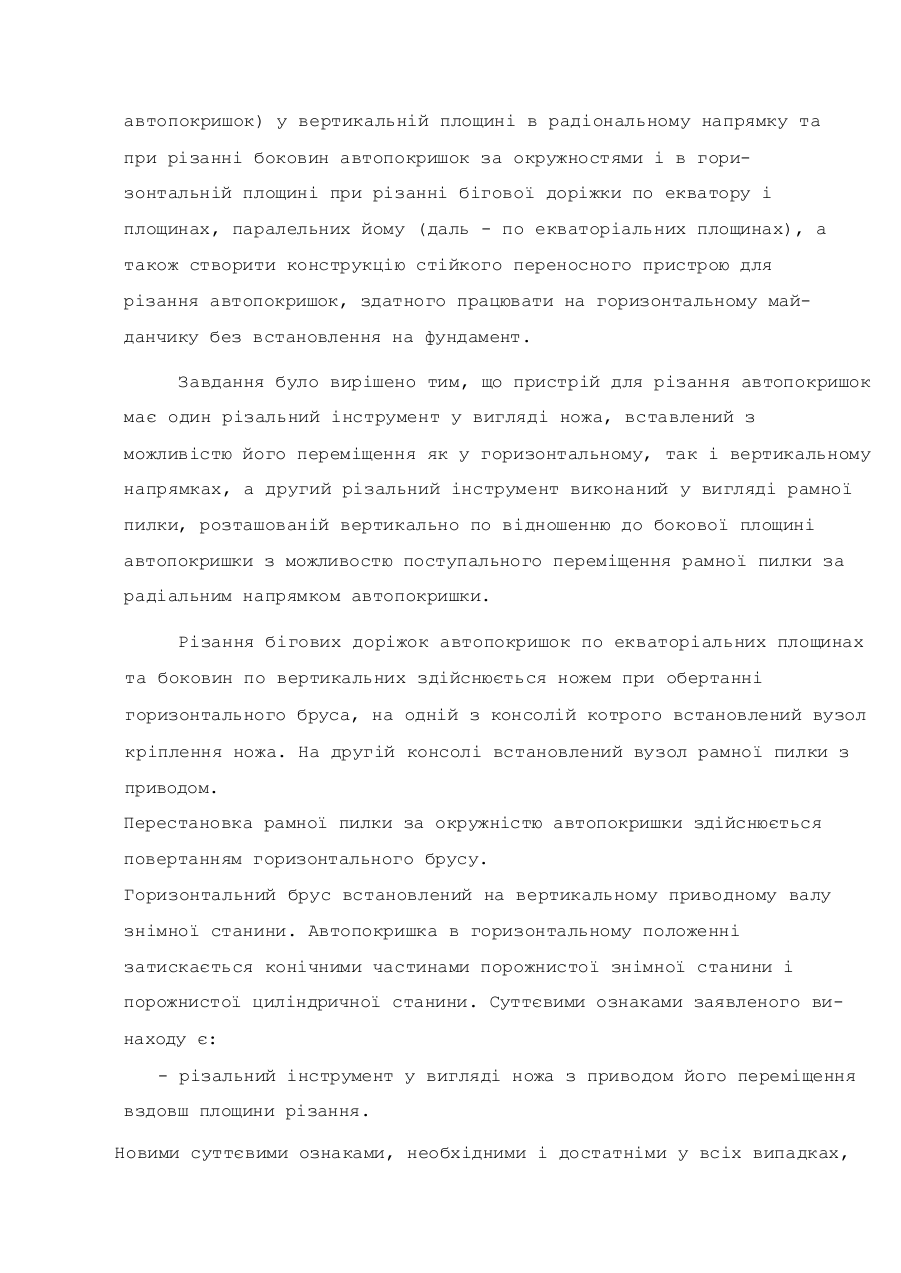 автопокришок) у вертикальній площині в радіональному напрямку та при різанні боковин автопокришок за окружностями і в горизонтальній площині при різанні бігової доріжки по екватору і площинах, паралельних йому (даль - по екваторіальних площинах), а також створити конструкцію стійкого переносного пристрою для різання автопокришок, здатного працювати на горизонтальному майданчику без встановлення на фундамент.

Завдання було вирішено тим, що пристрій для різання автопокришок має один різальний інструмент у вигляді ножа, вставлений з можливістю його переміщення як у горизонтальному, так і вертикальному напрямках, а другий різальний інструмент виконаний у вигляді рамної пилки, розташованій вертикально по відношенню до бокової площині автопокришки з можливостю поступального переміщення рамної пилки за радіальним напрямком автопокришки.

Різання бігових доріжок автопокришок по екваторіальних площинах та боковин по вертикальних здійснюється ножем при обертанні горизонтального бруса, на одній з консолій котрого встановлений вузол кріплення ножа. На другій консолі встановлений вузол рамної пилки з приводом.
Перестановка рамної пилки за окружністю автопокришки здійснюється повертанням горизонтального брусу.
Горизонтальний брус встановлений на вертикальному приводному валу знімної станини. Автопокришка в горизонтальному положенні затискається конічними частинами порожнистої знімної станини і порожнистої циліндричної станини. Суттєвими ознаками заявленого винаходу є:

- різальний інструмент у вигляді ножа з приводом його переміщення вздовш площини різання.

Новими суттєвими ознаками, необхідними і достатніми у всіх випадках,